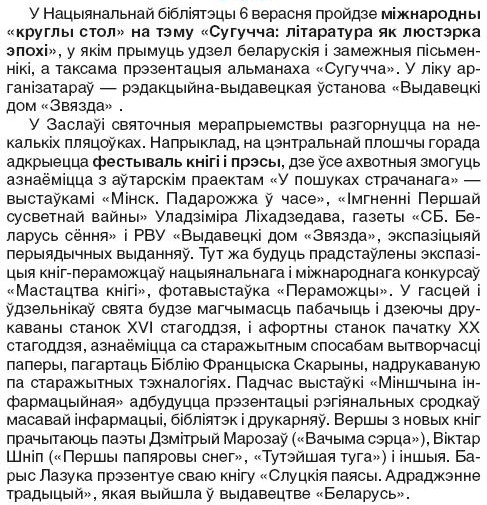 У Нацыянальнай бібліятэцы 6 верасня пройдзе міжнародны «круглы стол» на тэму «Сугучча: літаратура як люстэрка эпохі», у якім прымуць удзел беларускія і замежныя пісьменнікі, а таксама прэзентацыя альманаха «Сугучча». У ліку арганізатараў — рэдакцыйна-выдавецкая ўстанова «Выдавецкі дом «Звязда» .

У Заслаўі святочныя мерапрыемствы разгорнуцца на некалькіх пляцоўках. Напрыклад, на цэнтральнай плошчы горада адкрыецца фестываль кнігі і прэсы, дзе ўсе ахвотныя змогуць азнаёміцца з аўтарскім праектам «У пошуках страчанага» — выстаўкамі «Мінск. Падарожжа ў часе», «Імгненні Першай сусветнай вайны» Уладзіміра Ліхадзедава, газеты «СБ. Беларусь сёння» і РВУ «Выдавецкі дом «Звязда», экспазіцыяй перыядычных выданняў. Тут жа будуць прадстаўлены экспазіцыя кніг-пераможцаў нацыянальнага і міжнароднага конкурсаў «Мастацтва кнігі», фотавыстаўка «Пераможцы». У гасцей і ўдзельнікаў свята будзе магчымасць пабачыць і дзеючы друкаваны станок XVI стагоддзя, і афортны станок пачатку XX стагоддзя, азнаёміцца са старажытным спосабам вытворчасці паперы, пагартаць Біблію Францыска Скарыны, надрукаваную па старажытных тэхналогіях. Падчас выстаўкі «Міншчына інфармацыйная» адбудуцца прэзентацыі рэгіянальных сродкаў масавай інфармацыі, бібліятэк і друкарняў. Вершы з новых кніг прачытаюць паэты Дзмітрый Марозаў («Вачыма сэрца»), Віктар Шніп («Першы папяровы снег», «Тутэйшая туга») і іншыя. Барыс Лазука прэзентуе сваю кнігу «Слуцкія паясы. Адраджэнне традыцый», якая выйшла ў выдавецтве «Беларусь».